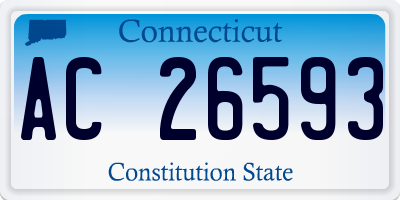 Connecticut

AC 26593

Constitution State